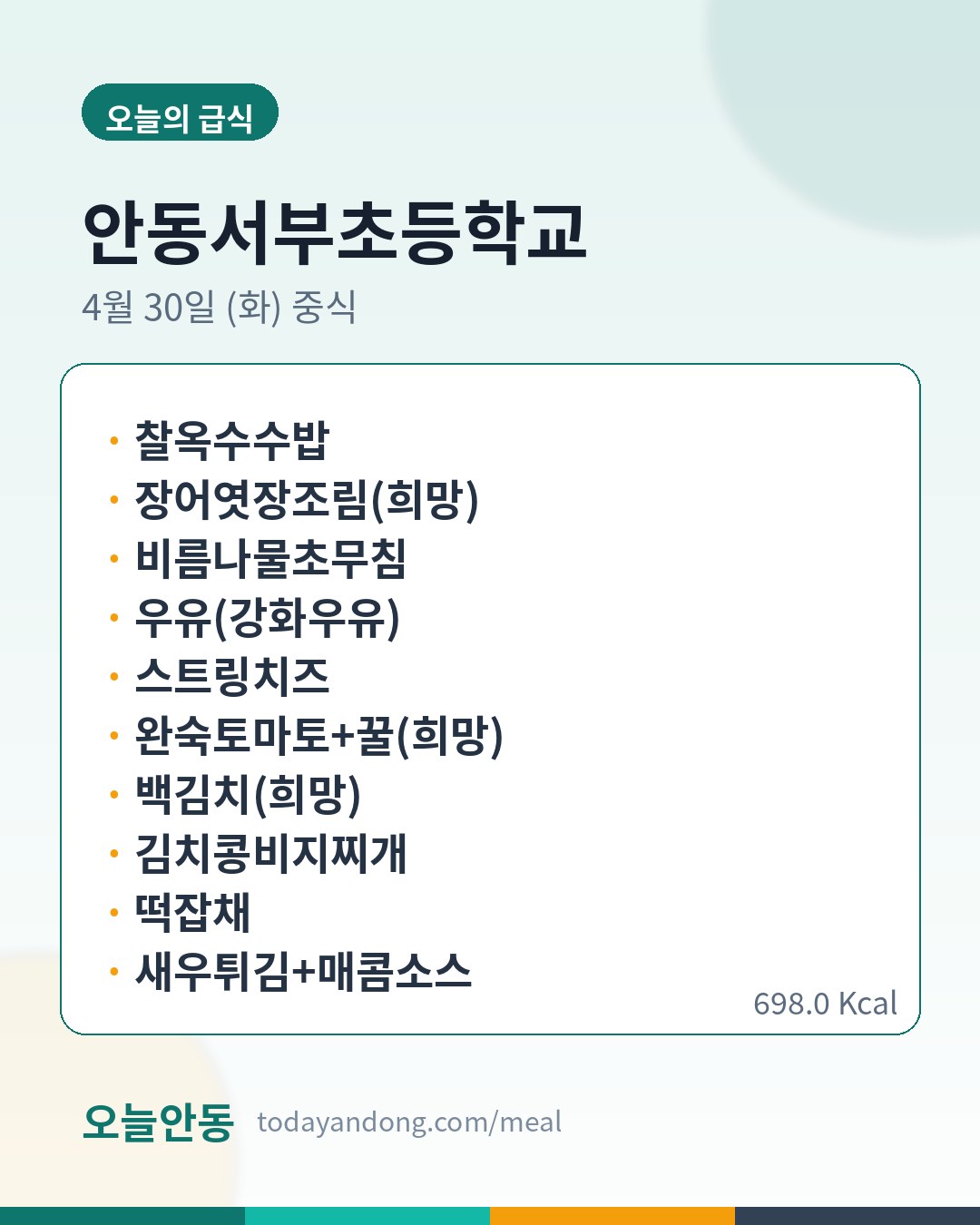 오늘의 급식

안동서부초등학교

4월 30일 (화) 중식

• 찰옥수수밥
• 장어엿장조림(희망)
• 비름나물초무침
• 우유(강화우유)
• 스트링치즈
• 완숙토마토+꿀(희망)
• 백김치(희망)
• 김치콩비지찌개
• 떡잡채
• 새우튀김+매콤소스

698.0 Kcal

오늘안동 todayandong.com/meal